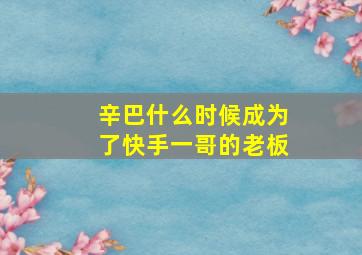 辛巴什么时候成为了快手一哥的老板